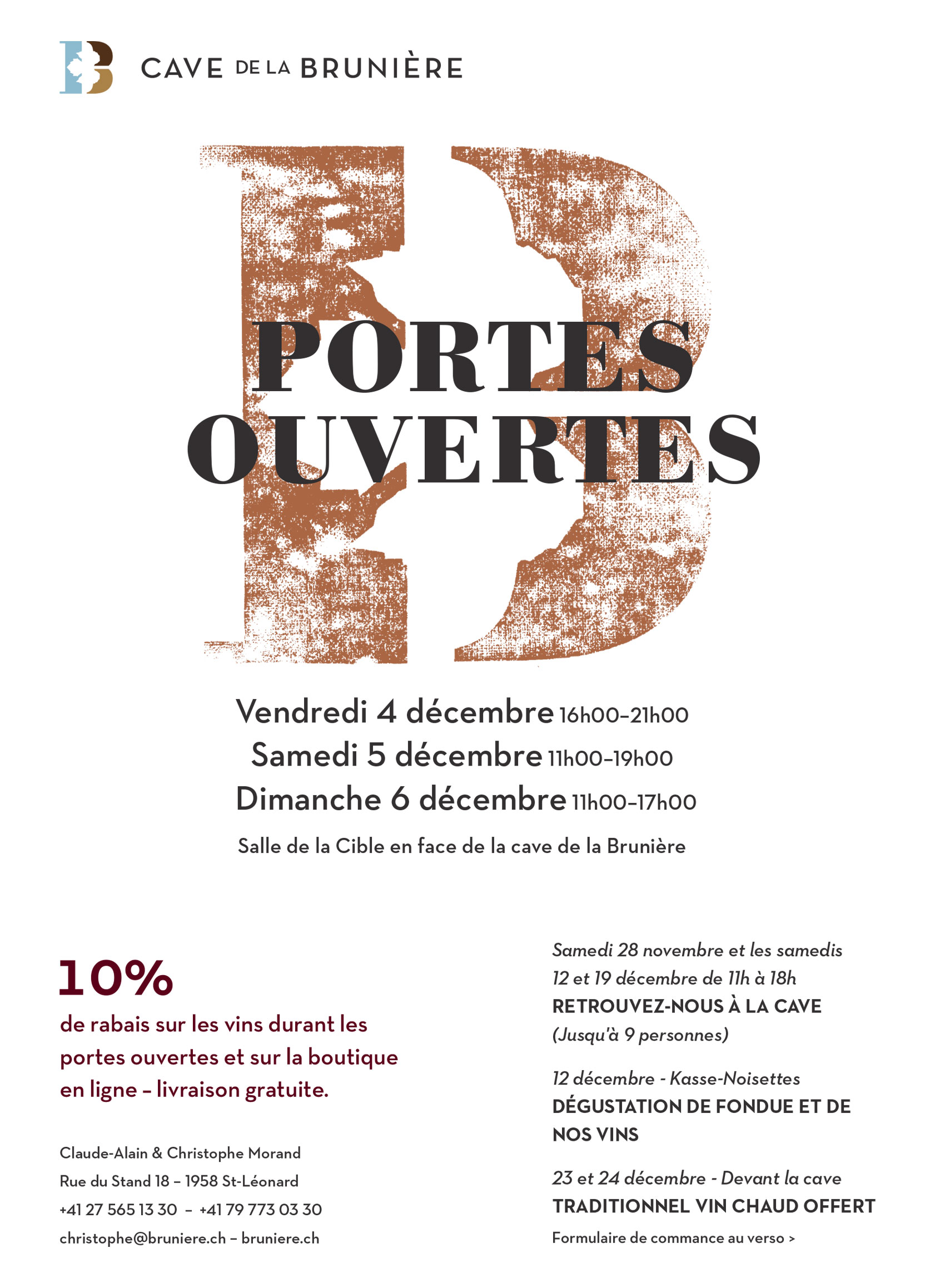 CAVE DE LA BRUNIÈRE

PORTES OUVERTES

Vendredi 4 décembre 16h00–21h00
Samedi 5 décembre 11h00–19h00
Dimanche 6 décembre 11h00–17h00

Salle de la Cible en face de la cave de la Brunière

10%
de rabais sur les vins durant les portes ouvertes et sur la boutique en ligne – livraison gratuite.

Claude-Alain & Christophe Morand
Rue du Stand 18 – 1958 St-Léonard
+41 27 565 13 30 – +41 79 773 03 30
christophe@bruniere.ch – bruniere.ch

Samedi 28 novembre et les samedis 12 et 19 décembre de 11h à 18h
RETROUVEZ-NOUS À LA CAVE
(Jusqu'à 9 personnes)

12 décembre - Kasse-Noisettes
DÉGUSTATION DE FONDUE ET DE NOS VINS

23 et 24 décembre - Devant la cave
TRADITIONNEL VIN CHAUD OFFERT

Formulaire de commance au verso >